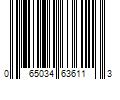 0 65034 63611 3